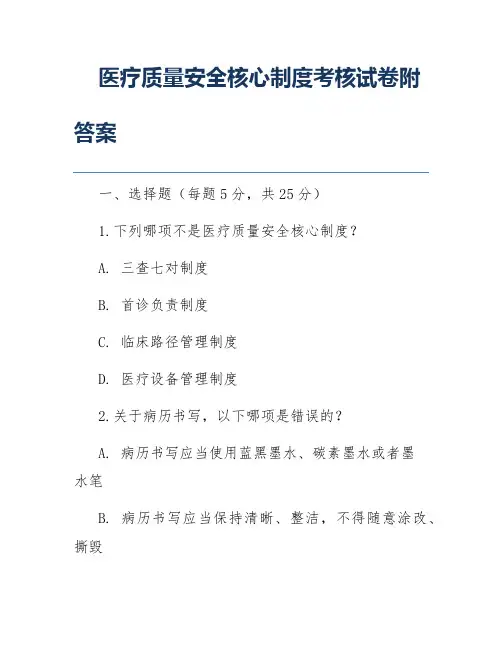 医疗质量安全核心制度考核试卷附答案

一、选择题（每题5分，共25分）

1.下列哪项不是医疗质量安全核心制度？

A. 三查七对制度

B. 首诊负责制度

C. 临床路径管理制度

D. 医疗设备管理制度

2.关于病历书写，以下哪项是错误的？

A. 病历书写应当使用蓝黑墨水、碳素墨水或者墨水笔

B. 病历书写应当保持清晰、整洁，不得随意涂改、撕毁